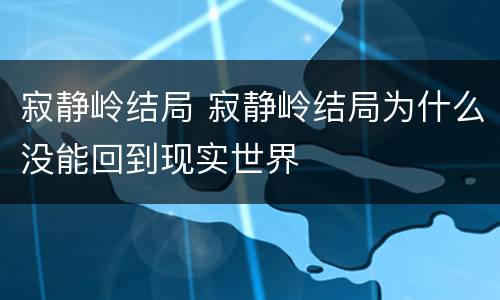 寂静岭结局 寂静岭结局为什么没能回到现实世界